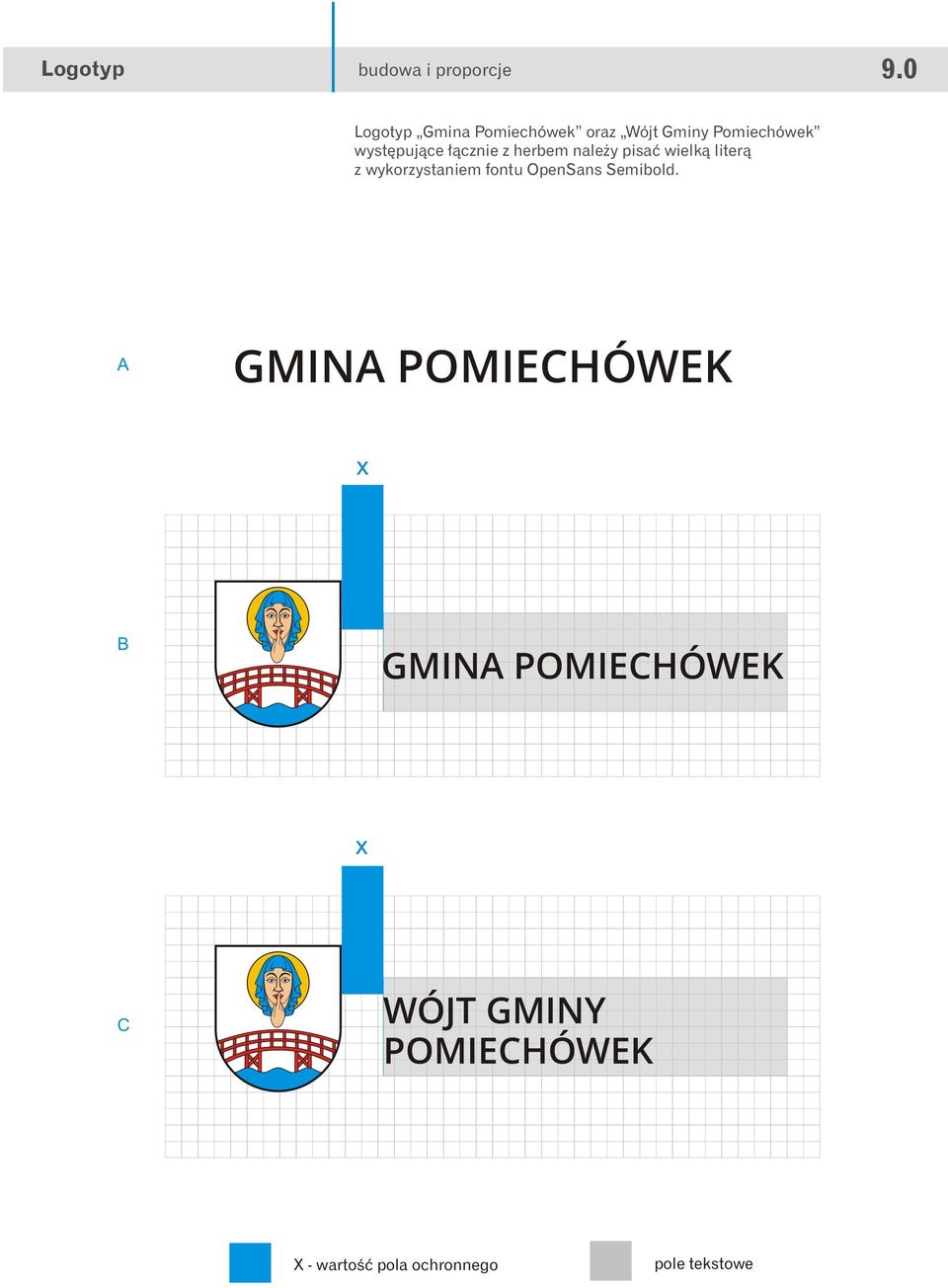 Logotyp

budowa i proporcje

9.0

Logotyp „Gmina Pomiechówek" oraz „Wójt Gminy Pomiechówek" występujące łącznie z herbem należy pisać wielką literą z wykorzystaniem fontu OpenSans Semibold.

A

GMINA POMIECHÓWEK

X

B

GMINA POMIECHÓWEK

X

C

WÓJT GMINY POMIECHÓWEK

X - wartość pola ochronnego

pole tekstowe